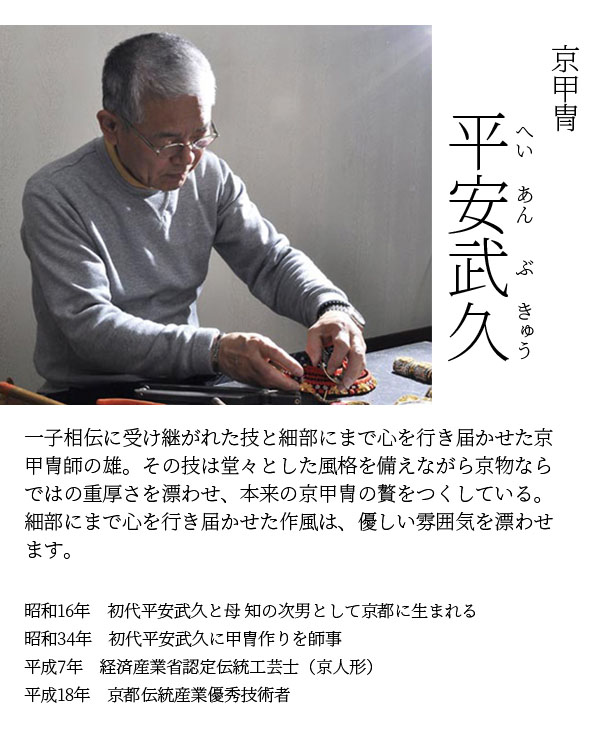 京甲冑

平安武久

へい あん ぶ きゅう

一子相伝に受け継がれた技と細部にまで心を行き届かせた京甲冑師の雄。その技は堂々とした風格を備えながら京物ならではの重厚さを漂わせ、本来の京甲冑の贅をつくしている。細部にまで心を行き届かせた作風は、優しい雰囲気を漂わせます。

昭和16年　初代平安武久と母 知の次男として京都に生まれる
昭和34年　初代平安武久に甲冑作りを師事
平成7年　経済産業省認定伝統工芸士（京人形）
平成18年　京都伝統産業優秀技術者